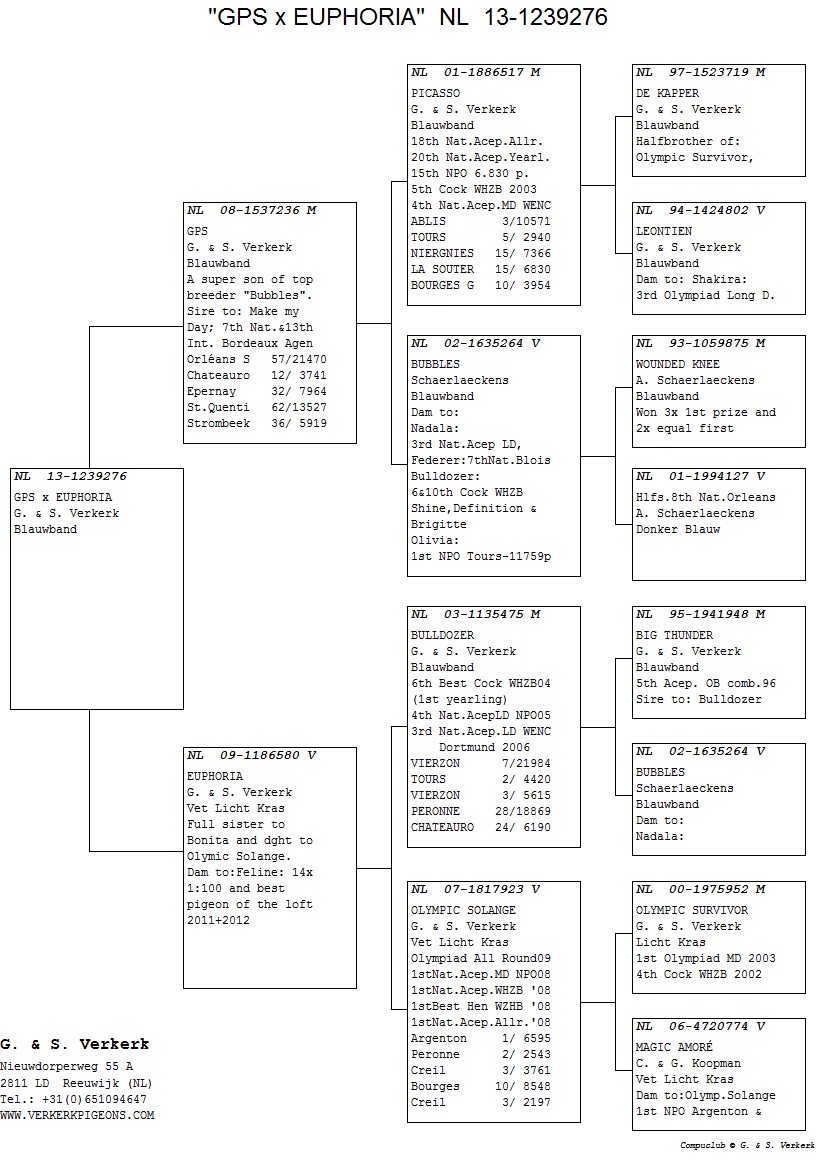 "GPS x EUPHORIA" NL 13-1239276

NL 13-1239276
GPS x EUPHORIA
G. & S. Verkerk
Blauwband

NL 08-1537236 M
GPS
G. & S. Verkerk
Blauwband
A super son of top breeder "Bubbles".
Sire to: Make my Day; 7th Nat.&13th Int. Bordeaux Agen
Orléans S 57/21470
Chateauro 12/ 3741
Epernay 32/ 7964
St.Quenti 62/13527
Strombeek 36/ 5919

NL 09-1186580 V
EUPHORIA
G. & S. Verkerk
Vet Licht Kras
Full sister to Bonita and dght to Olymic Solange.
Dam to:Feline: 14x 1:100 and best pigeon of the loft 2011+2012

NL 01-1886517 M
PICASSO
G. & S. Verkerk
Blauwband
18th Nat.Acep.Allr.
20th Nat.Acep.Yearl.
15th NPO 6.830 p.
5th Cock WHZB 2003
4th Nat.Acep.MD WENC
ABLIS 3/10571
TOURS 5/ 2940
NIERGNIES 15/ 7366
LA SOUTER 15/ 6830
BOURGES G 10/ 3954

NL 02-1635264 V
BUBBLES
Schaerlaeckens
Blauwband
Dam to:
Nadala:
3rd Nat.Acep LD,
Federer:7thNat.Blois
Bulldozer:
6&10th Cock WHZB
Shine,Definition &
Brigitte
Olivia:
1st NPO Tours-11759p

NL 03-1135475 M
BULLDOZER
G. & S. Verkerk
Blauwband
6th Best Cock WHZB04
(1st yearling)
4th Nat.AcepLD NPO05
3rd Nat.Acep.LD WENC
Dortmund 2006
VIERZON 7/21984
TOURS 2/ 4420
VIERZON 3/ 5615
PERONNE 28/18869
CHATEAURO 24/ 6190

NL 07-1817923 V
OLYMPIC SOLANGE
G. & S. Verkerk
Vet Licht Kras
Olympiad All Round09
1stNat.Acep.MD NPO08
1stNat.Acep.WHZB '08
1stBest Hen WZHB '08
1stNat.Acep.Allr.'08
Argenton 1/ 6595
Peronne 2/ 2543
Creil 3/ 3761
Bourges 10/ 8548
Creil 3/ 2197

NL 97-1523719 M
DE KAPPER
G. & S. Verkerk
Blauwband
Halfbrother of:
Olympic Survivor,

NL 94-1424802 V
LEONTIEN
G. & S. Verkerk
Blauwband
Dam to: Shakira:
3rd Olympiad Long D.

NL 93-1059875 M
WOUNDED KNEE
A. Schaerlaeckens
Blauwband
Won 3x 1st prize and 2x equal first

NL 01-1994127 V
Hlfs.8th Nat.Orleans
A. Schaerlaeckens
Donker Blauw

NL 95-1941948 M
BIG THUNDER
G. & S. Verkerk
Blauwband
5th Acep. OB comb.96
Sire to: Bulldozer

NL 02-1635264 V
BUBBLES
Schaerlaeckens
Blauwband
Dam to:
Nadala:

NL 00-1975952 M
OLYMPIC SURVIVOR
G. & S. Verkerk
Licht Kras
1st Olympiad MD 2003
4th Cock WHZB 2002

NL 06-4720774 V
MAGIC AMORÉ
C. & G. Koopman
Vet Licht Kras
Dam to:Olymp.Solange
1st NPO Argenton &

G. & S. Verkerk
Nieuwdorperweg 55 A
2811 LD Reeuwijk (NL)
Tel.: +31(0)651094647
WWW.VERKERKPIGEONS.COM

Compuclub © G. & S. Verkerk